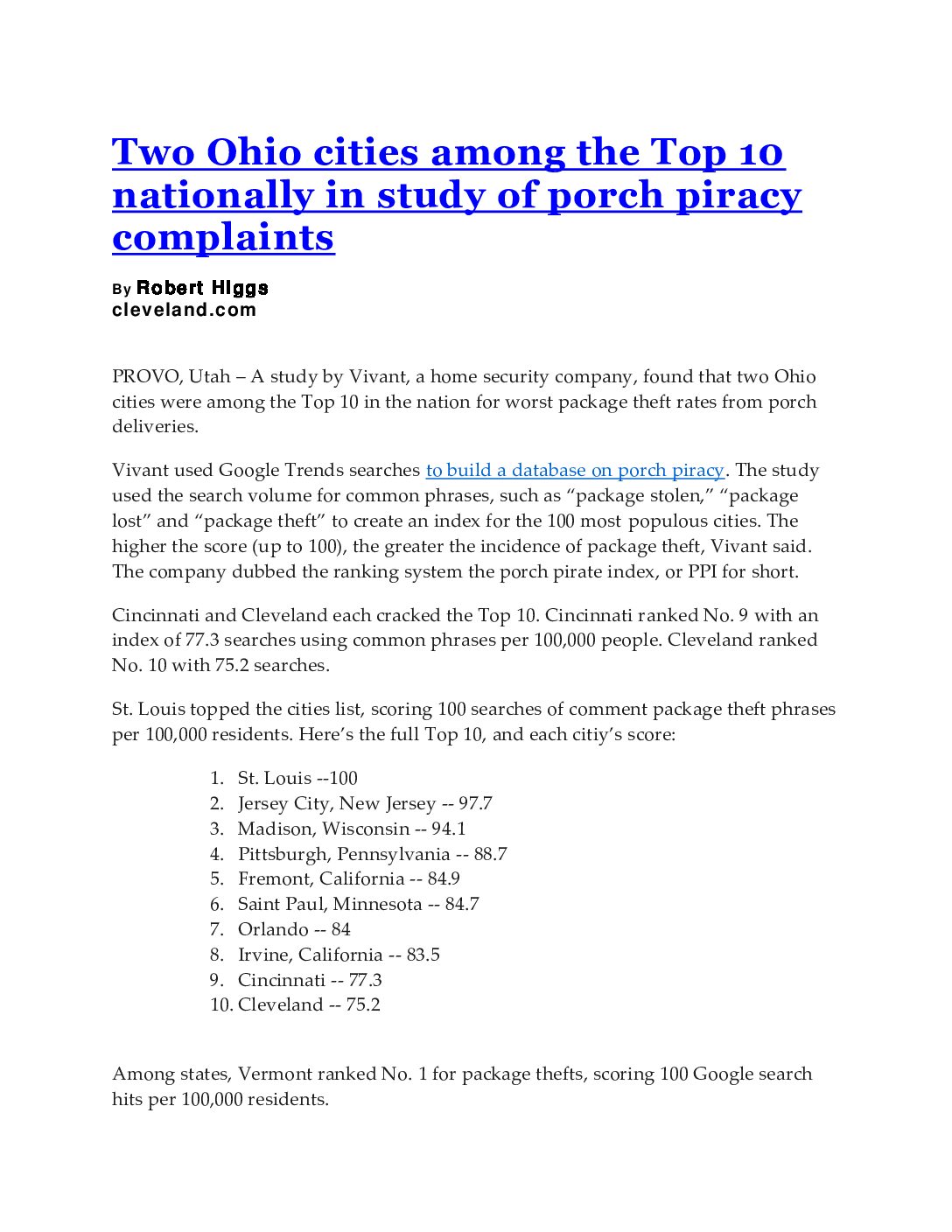 Two Ohio cities among the Top 10 nationally in study of porch piracy complaints

By Robert Higgs
cleveland.com

PROVO, Utah – A study by Vivant, a home security company, found that two Ohio cities were among the Top 10 in the nation for worst package theft rates from porch deliveries.

Vivant used Google Trends searches to build a database on porch piracy. The study used the search volume for common phrases, such as “package stolen,” “package lost” and “package theft” to create an index for the 100 most populous cities. The higher the score (up to 100), the greater the incidence of package theft, Vivant said. The company dubbed the ranking system the porch pirate index, or PPI for short.

Cincinnati and Cleveland each cracked the Top 10. Cincinnati ranked No. 9 with an index of 77.3 searches using common phrases per 100,000 people. Cleveland ranked No. 10 with 75.2 searches.

St. Louis topped the cities list, scoring 100 searches of comment package theft phrases per 100,000 residents. Here’s the full Top 10, and each citiy’s score:

1. St. Louis --100
2. Jersey City, New Jersey -- 97.7
3. Madison, Wisconsin -- 94.1
4. Pittsburgh, Pennsylvania -- 88.7
5. Fremont, California -- 84.9
6. Saint Paul, Minnesota -- 84.7
7. Orlando -- 84
8. Irvine, California -- 83.5
9. Cincinnati -- 77.3
10. Cleveland -- 75.2

Among states, Vermont ranked No. 1 for package thefts, scoring 100 Google search hits per 100,000 residents.